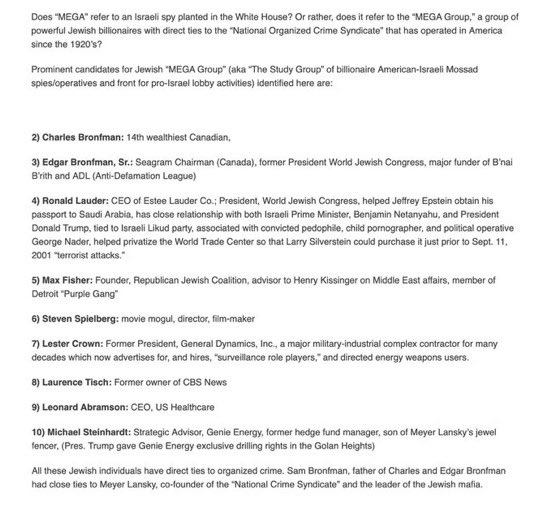 Does "MEGA" refer to an Israeli spy planted in the White House? Or rather, does it refer to the "MEGA Group," a group of powerful Jewish billionaires with direct ties to the "National Organized Crime Syndicate" that has operated in America since the 1920's?

Prominent candidates for Jewish "MEGA Group" (aka "The Study Group" of billionaire American-Israeli Mossad spies/operatives and front for pro-Israel lobby activities) identified here are:

2) Charles Bronfman: 14th wealthiest Canadian,

3) Edgar Bronfman, Sr.: Seagram Chairman (Canada), former President World Jewish Congress, major funder of B'nai B'rith and ADL (Anti-Defamation League)

4) Ronald Lauder: CEO of Estee Lauder Co.; President, World Jewish Congress, helped Jeffrey Epstein obtain his passport to Saudi Arabia, has close relationship with both Israeli Prime Minister, Benjamin Netanyahu, and President Donald Trump, tied to Israeli Likud party, associated with convicted pedophile, child pornographer, and political operative George Nader, helped privatize the World Trade Center so that Larry Silverstein could purchase it just prior to Sept. 11, 2001 "terrorist attacks."

5) Max Fisher: Founder, Republican Jewish Coalition, advisor to Henry Kissinger on Middle East affairs, member of Detroit "Purple Gang"

6) Steven Spielberg: movie mogul, director, film-maker

7) Lester Crown: Former President, General Dynamics, Inc., a major military-industrial complex contractor for many decades which now advertises for, and hires, "surveillance role players," and directed energy weapons users.

8) Laurence Tisch: Former owner of CBS News

9) Leonard Abramson: CEO, US Healthcare

10) Michael Steinhardt: Strategic Advisor, Genie Energy, former hedge fund manager, son of Meyer Lansky's jewel fencer, (Pres. Trump gave Genie Energy exclusive drilling rights in the Golan Heights)

All these Jewish individuals have direct ties to organized crime. Sam Bronfman, father of Charles and Edgar Bronfman had close ties to Meyer Lansky, co-founder of the "National Crime Syndicate" and the leader of the Jewish mafia.